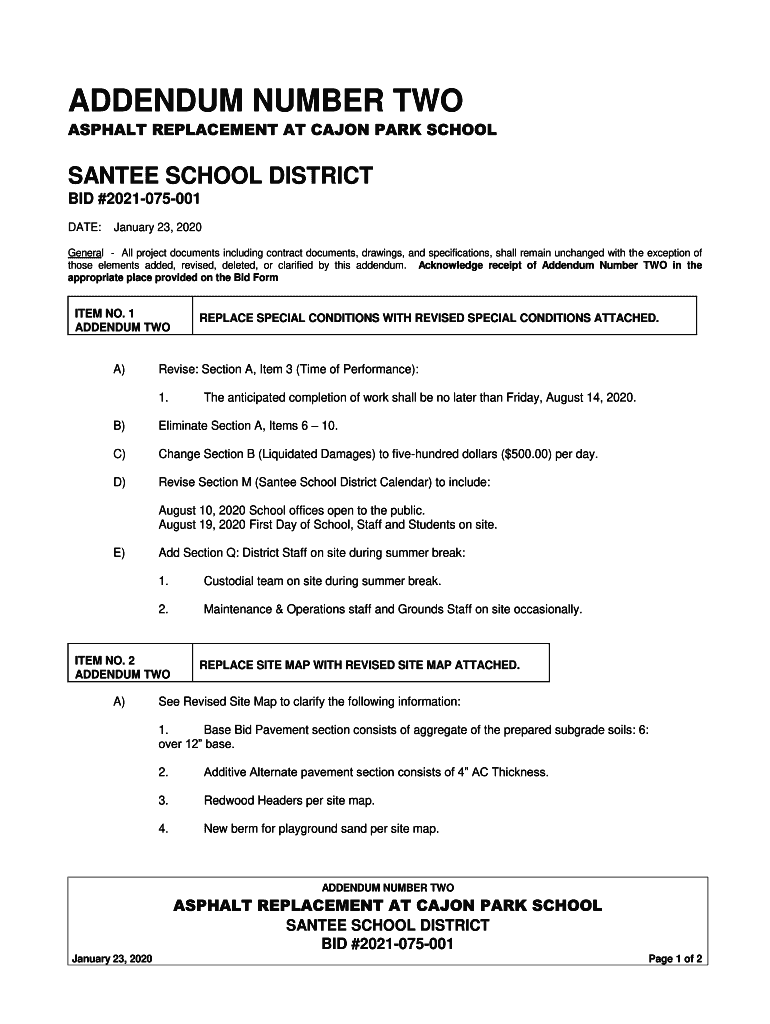 ADDENDUM NUMBER TWO

ASPHALT REPLACEMENT AT CAJON PARK SCHOOL

SANTEE SCHOOL DISTRICT

BID #2021-075-001

DATE: January 23, 2020

General - All project documents including contract documents, drawings, and specifications, shall remain unchanged with the exception of those elements added, revised, deleted, or clarified by this addendum. Acknowledge receipt of Addendum Number TWO in the appropriate place provided on the Bid Form

| ITEM NO. 1 ADDENDUM TWO | REPLACE SPECIAL CONDITIONS WITH REVISED SPECIAL CONDITIONS ATTACHED. |
|---|---|

A) Revise: Section A, Item 3 (Time of Performance):

1. The anticipated completion of work shall be no later than Friday, August 14, 2020.

B) Eliminate Section A, Items 6 – 10.

C) Change Section B (Liquidated Damages) to five-hundred dollars ($500.00) per day.

D) Revise Section M (Santee School District Calendar) to include:

August 10, 2020 School offices open to the public.
August 19, 2020 First Day of School, Staff and Students on site.

E) Add Section Q: District Staff on site during summer break:

1. Custodial team on site during summer break.

2. Maintenance & Operations staff and Grounds Staff on site occasionally.

| ITEM NO. 2 ADDENDUM TWO | REPLACE SITE MAP WITH REVISED SITE MAP ATTACHED. |
|---|---|

A) See Revised Site Map to clarify the following information:

1. Base Bid Pavement section consists of aggregate of the prepared subgrade soils: 6: over 12" base.

2. Additive Alternate pavement section consists of 4" AC Thickness.

3. Redwood Headers per site map.

4. New berm for playground sand per site map.

ADDENDUM NUMBER TWO
ASPHALT REPLACEMENT AT CAJON PARK SCHOOL
SANTEE SCHOOL DISTRICT
BID #2021-075-001
January 23, 2020
Page 1 of 2